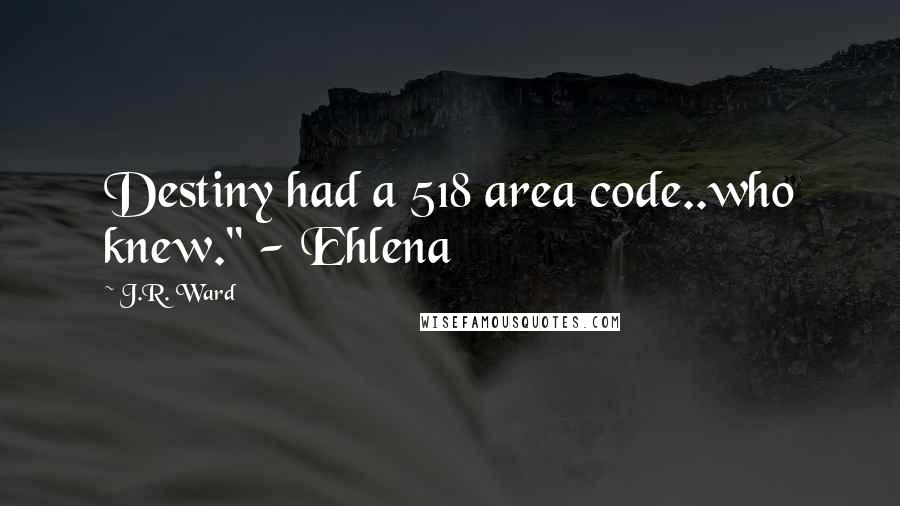 Destiny had a 518 area code..who knew." - Ehlena

~ J.R. Ward

WISEFAMOUSQUOTES.COM